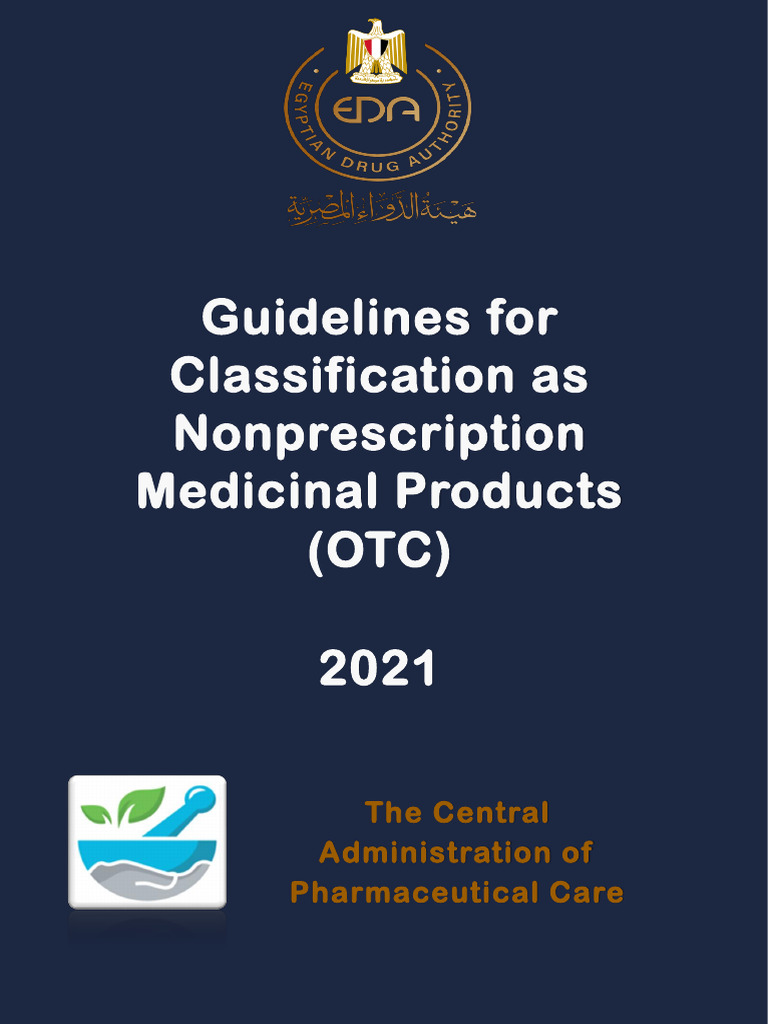 EDA
EGYPTIAN DRUG AUTHORITY
هيئة الدواء المصرية

Guidelines for Classification as Nonprescription Medicinal Products (OTC)

2021

The Central Administration of Pharmaceutical Care